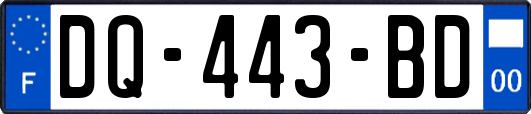 F
DQ-443-BD
00